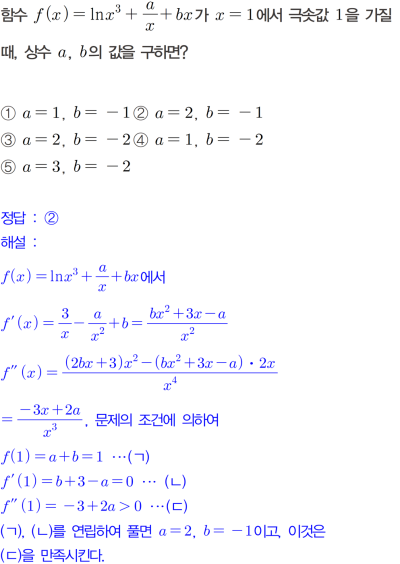 함수 $f(x)=\ln x^3+\frac{a}{x}+bx$가 $x=1$에서 극솟값 1을 가질 때, 상수 $a$, $b$의 값을 구하면?

① $a=1$, $b=-1$ ② $a=2$, $b=-1$
③ $a=2$, $b=-2$ ④ $a=1$, $b=-2$
⑤ $a=3$, $b=-2$

정답 : ②
해설 :
$f(x)=\ln x^3+\frac{a}{x}+bx$에서
$f'(x)=\frac{3}{x}-\frac{a}{x^2}+b=\frac{bx^2+3x-a}{x^2}$
$f''(x)=\frac{(2bx+3)x^2-(bx^2+3x-a)\cdot 2x}{x^4}$
$=\frac{-3x+2a}{x^3}$, 문제의 조건에 의하여
$f(1)=a+b=1$ ⋯(ㄱ)
$f'(1)=b+3-a=0$ ⋯ (ㄴ)
$f''(1)=-3+2a>0$ ⋯(ㄷ)
(ㄱ), (ㄴ)를 연립하여 풀면 $a=2$, $b=-1$이고, 이것은 (ㄷ)을 만족시킨다.